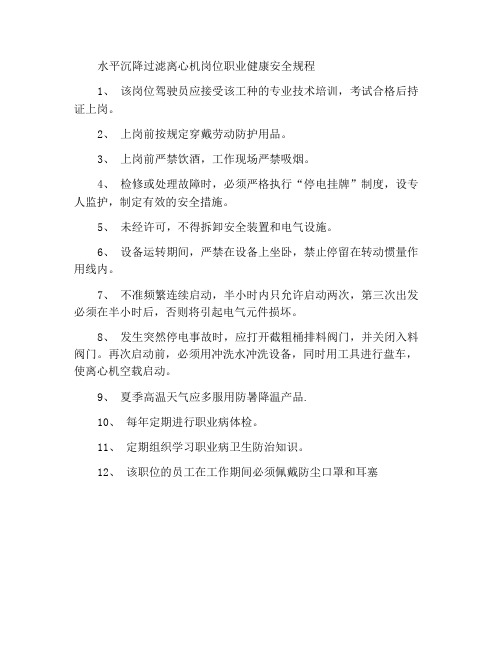 水平沉降过滤离心机岗位职业健康安全规程

1、 该岗位驾驶员应接受该工种的专业技术培训，考试合格后持证上岗。

2、 上岗前按规定穿戴劳动防护用品。

3、 上岗前严禁饮酒，工作现场严禁吸烟。

4、 检修或处理故障时，必须严格执行“停电挂牌”制度，设专人监护，制定有效的安全措施。

5、 未经许可，不得拆卸安全装置和电气设施。

6、 设备运转期间，严禁在设备上坐卧，禁止停留在转动惯量作用线内。

7、 不准频繁连续启动，半小时内只允许启动两次，第三次出发必须在半小时后，否则将引起电气元件损坏。

8、 发生突然停电事故时，应打开截粗桶排料阀门，并关闭入料阀门。再次启动前，必须用冲洗水冲洗设备，同时用工具进行盘车，使离心机空载启动。

9、 夏季高温天气应多服用防暑降温产品.

10、 每年定期进行职业病体检。

11、 定期组织学习职业病卫生防治知识。

12、 该职位的员工在工作期间必须佩戴防尘口罩和耳塞